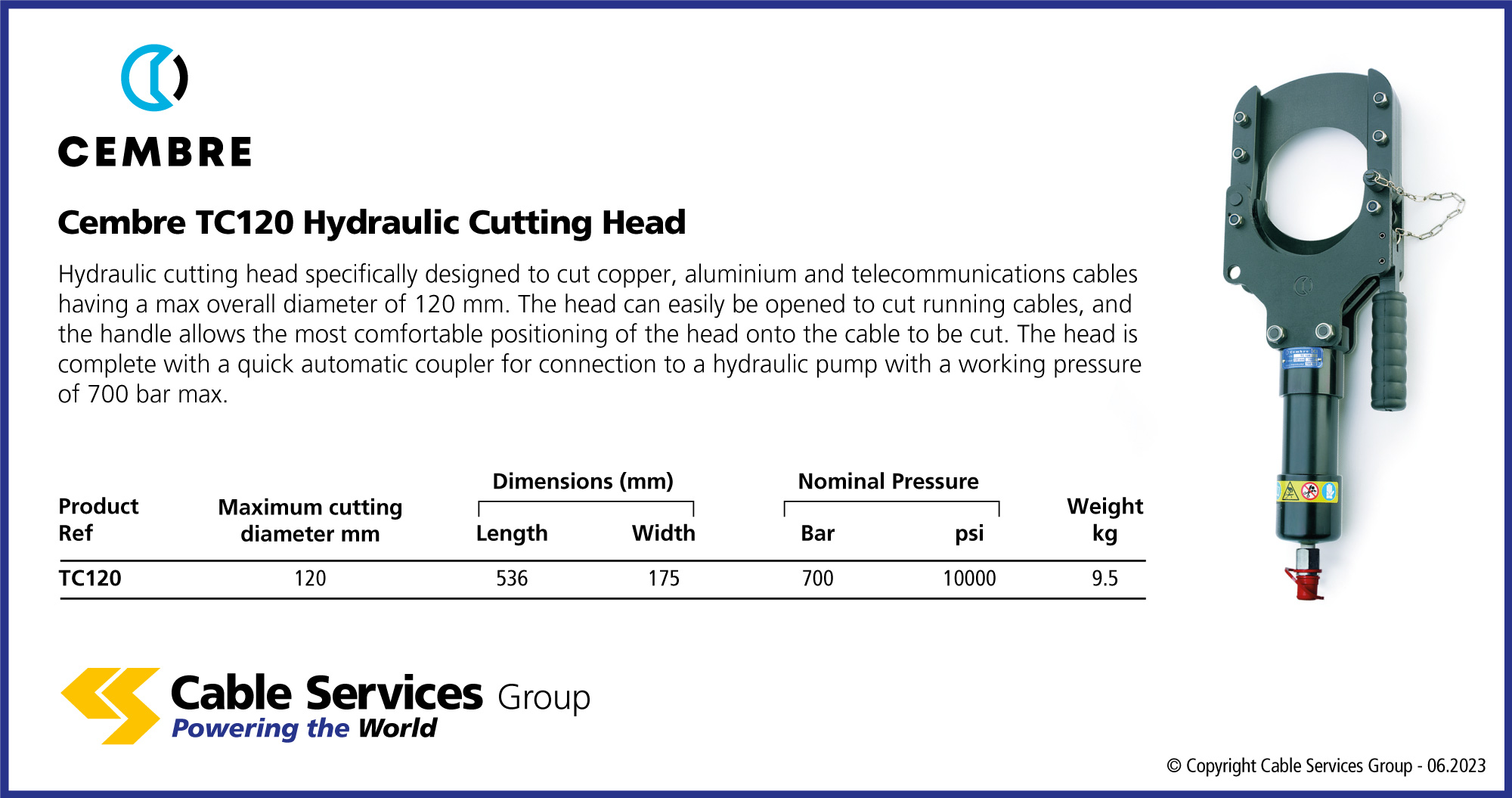 CEMBRE

Cembre TC120 Hydraulic Cutting Head

Hydraulic cutting head specifically designed to cut copper, aluminium and telecommunications cables having a max overall diameter of 120 mm. The head can easily be opened to cut running cables, and the handle allows the most comfortable positioning of the head onto the cable to be cut. The head is complete with a quick automatic coupler for connection to a hydraulic pump with a working pressure of 700 bar max.

| Product Ref | Maximum cutting diameter mm | Dimensions (mm) Length | Dimensions (mm) Width | Nominal Pressure Bar | Nominal Pressure psi | Weight kg |
|---|---|---|---|---|---|---|
| TC120 | 120 | 536 | 175 | 700 | 10000 | 9.5 |

Cable Services Group
Powering the World

© Copyright Cable Services Group - 06.2023